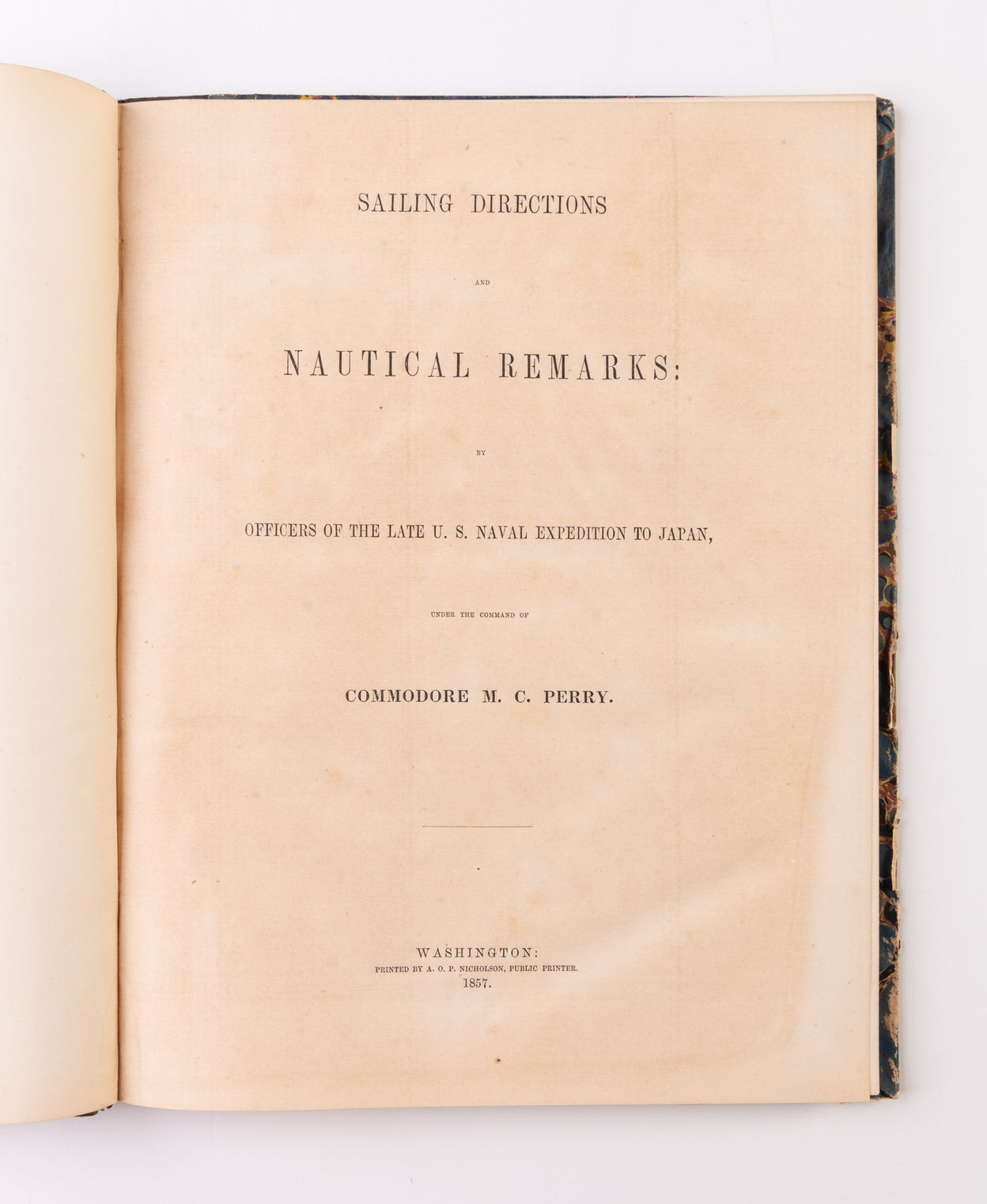 SAILING DIRECTIONS

AND

NAUTICAL REMARKS:

BY

OFFICERS OF THE LATE U. S. NAVAL EXPEDITION TO JAPAN,

UNDER THE COMMAND OF

COMMODORE M. C. PERRY.

WASHINGTON:
PRINTED BY A. O. P. NICHOLSON, PUBLIC PRINTER.
1857.